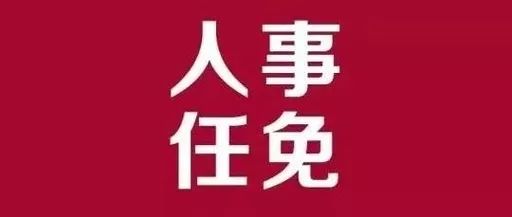 人事
任免